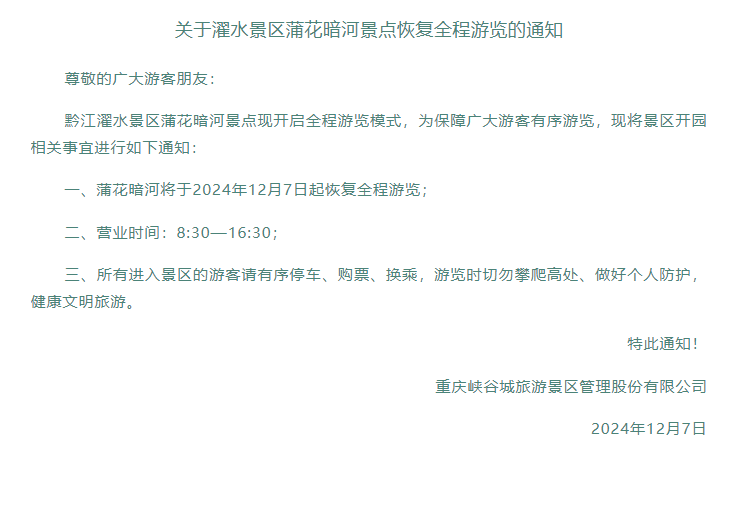 关于濯水景区蒲花暗河景点恢复全程游览的通知

尊敬的广大游客朋友：

黔江濯水景区蒲花暗河景点现开启全程游览模式，为保障广大游客有序游览，现将景区开园相关事宜进行如下通知：

一、蒲花暗河将于2024年12月7日起恢复全程游览；

二、营业时间：8:30—16:30；

三、所有进入景区的游客请有序停车、购票、换乘，游览时切勿攀爬高处、做好个人防护，健康文明旅游。

特此通知！

重庆峡谷城旅游景区管理股份有限公司

2024年12月7日